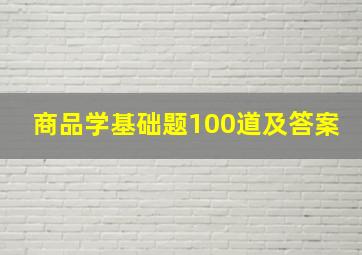 商品学基础题100道及答案